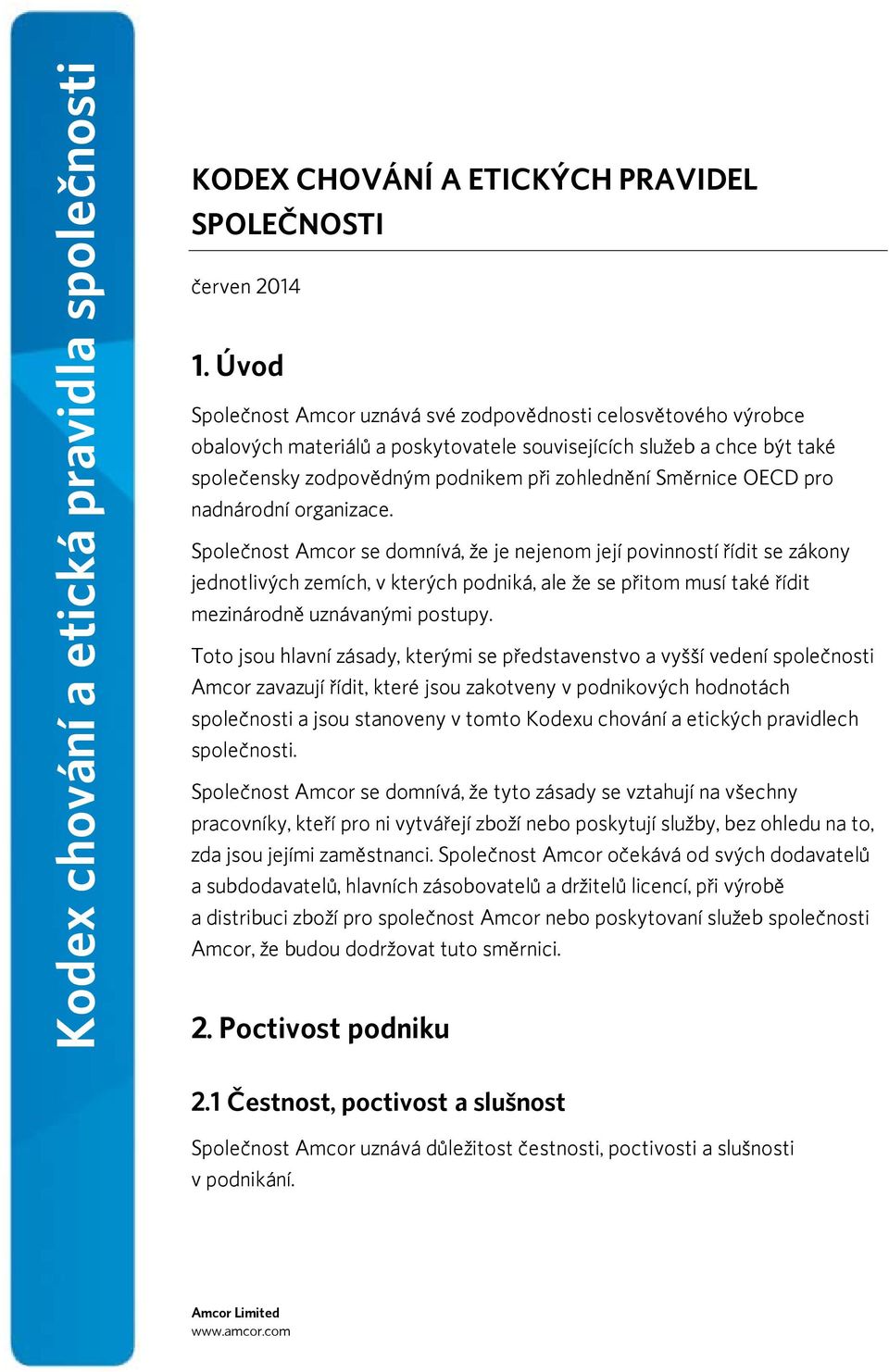 Kodex chování a etická pravidla společnosti

KODEX CHOVÁNÍ A ETICKÝCH PRAVIDEL SPOLEČNOSTI

červen 2014

1. Úvod

Společnost Amcor uznává své zodpovědnosti celosvětového výrobce obalových materiálů a poskytovatele souvisejících služeb a chce být také společensky zodpovědným podnikem při zohlednění Směrnice OECD pro nadnárodní organizace.

Společnost Amcor se domnívá, že je nejenom její povinností řídit se zákony jednotlivých zemích, v kterých podniká, ale že se přitom musí také řídit mezinárodně uznávanými postupy.

Toto jsou hlavní zásady, kterými se představenstvo a vyšší vedení společnosti Amcor zavazují řídit, které jsou zakotveny v podnikových hodnotách společnosti a jsou stanoveny v tomto Kodexu chování a etických pravidlech společnosti.

Společnost Amcor se domnívá, že tyto zásady se vztahují na všechny pracovníky, kteří pro ni vytvářejí zboží nebo poskytují služby, bez ohledu na to, zda jsou jejími zaměstnanci. Společnost Amcor očekává od svých dodavatelů a subdodavatelů, hlavních zásobovatelů a držitelů licencí, při výrobě a distribuci zboží pro společnost Amcor nebo poskytovaní služeb společnosti Amcor, že budou dodržovat tuto směrnici.

2. Poctivost podniku

2.1 Čestnost, poctivost a slušnost

Společnost Amcor uznává důležitost čestnosti, poctivosti a slušnosti v podnikání.

Amcor Limited
www.amcor.com